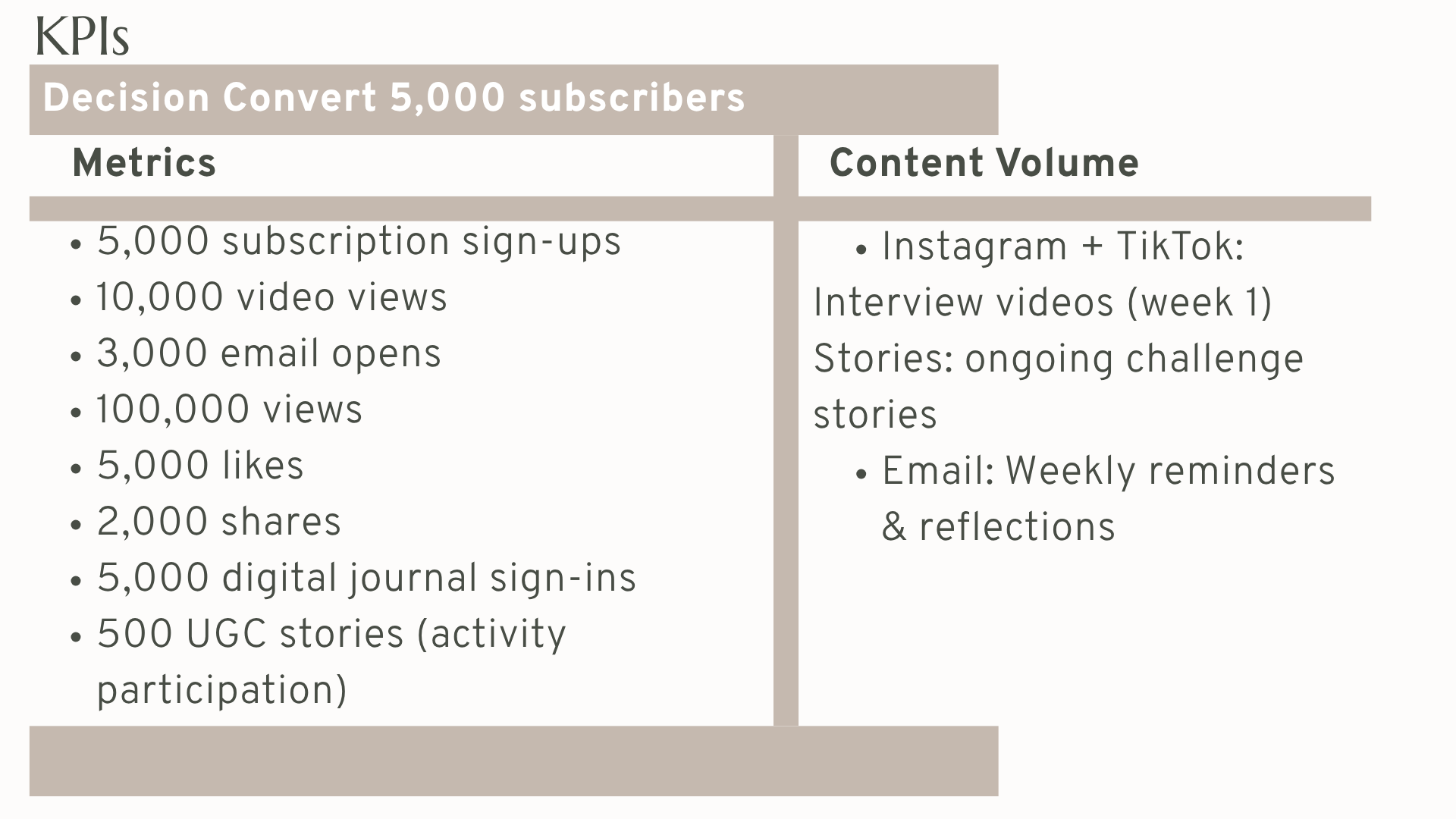 KPIs

Decision Convert 5,000 subscribers

Metrics

• 5,000 subscription sign-ups
• 10,000 video views
• 3,000 email opens
• 100,000 views
• 5,000 likes
• 2,000 shares
• 5,000 digital journal sign-ins
• 500 UGC stories (activity participation)

Content Volume

• Instagram + TikTok: Interview videos (week 1) Stories: ongoing challenge stories
• Email: Weekly reminders & reflections